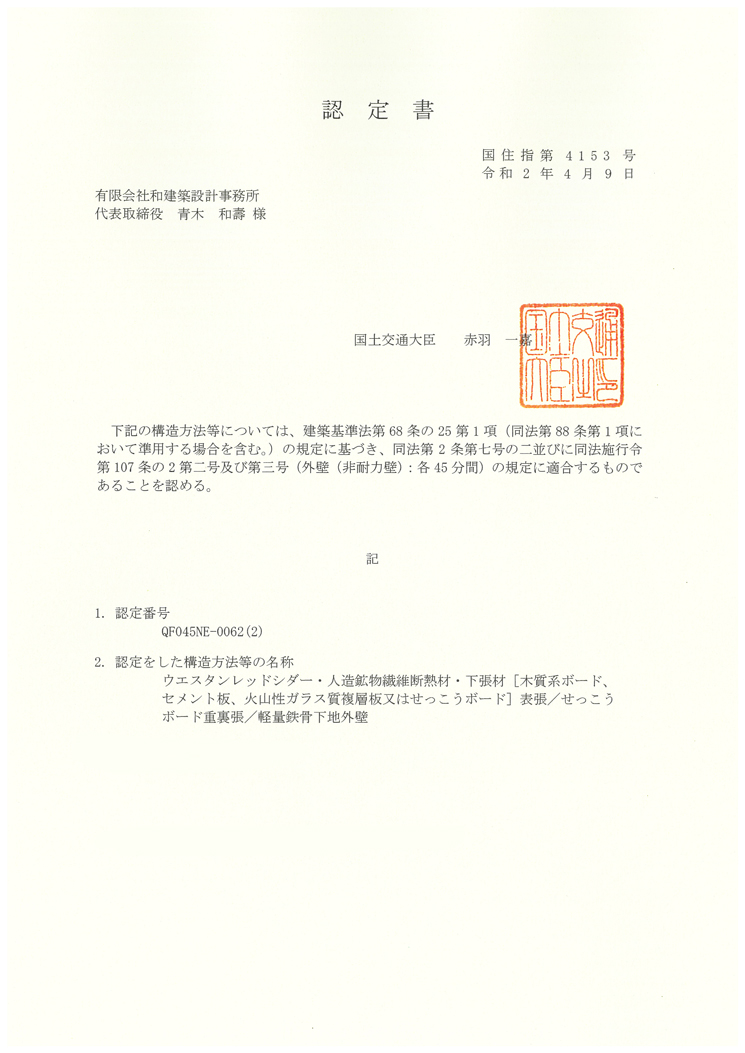 認 定 書

国住指第 4153 号
令和 2 年 4 月 9 日

有限会社和建築設計事務所
代表取締役 青木 和壽 様

国土交通大臣 赤羽 一嘉

国土交通大臣之印

下記の構造方法等については、建築基準法第 68 条の 25 第 1 項（同法第 88 条第 1 項において準用する場合を含む。）の規定に基づき、同法第 2 条第七号の二並びに同法施行令第 107 条の 2 第二号及び第三号（外壁（非耐力壁）：各 45 分間）の規定に適合するものであることを認める。

記

1. 認定番号
QF045NE-0062(2)

2. 認定をした構造方法等の名称
ウエスタンレッドシダー・人造鉱物繊維断熱材・下張材［木質系ボード、セメント板、火山性ガラス質複層板又はせっこうボード］表張／せっこうボード重裏張／軽量鉄骨下地外壁